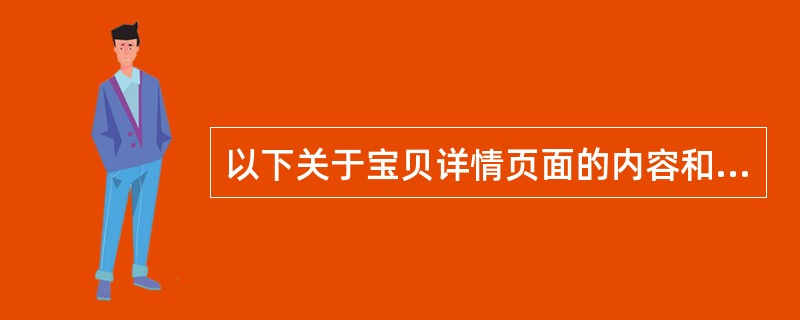 以下关于宝贝详情页面的内容和...